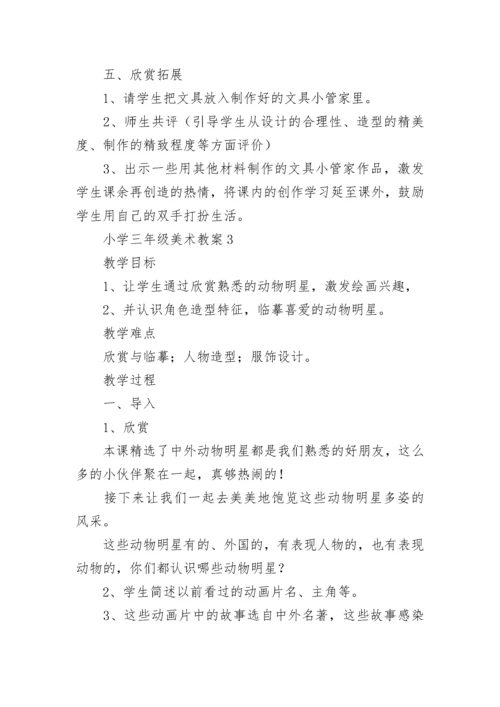 五、欣赏拓展

1、请学生把文具放入制作好的文具小管家里。

2、师生共评（引导学生从设计的合理性、造型的精美度、制作的精致程度等方面评价）

3、出示一些用其他材料制作的文具小管家作品，激发学生课余再创造的热情，将课内的创作学习延至课外，鼓励学生用自己的双手打扮生活。

小学三年级美术教案3

教学目标

1、让学生通过欣赏熟悉的动物明星，激发绘画兴趣，

2、并认识角色造型特征，临摹喜爱的动物明星。

教学难点

欣赏与临摹；人物造型；服饰设计。

教学过程

一、导入

1、欣赏

本课精选了中外动物明星都是我们熟悉的好朋友，这么多的小伙伴聚在一起，真够热闹的！

接下来让我们一起去美美地饱览这些动物明星多姿的风采。

这些动物明星有的、外国的，有表现人物的，也有表现动物的，你们都认识哪些动物明星？

2、学生简述以前看过的动画片名、主角等。

3、这些动画片中的故事选自中外名著，这些故事感染